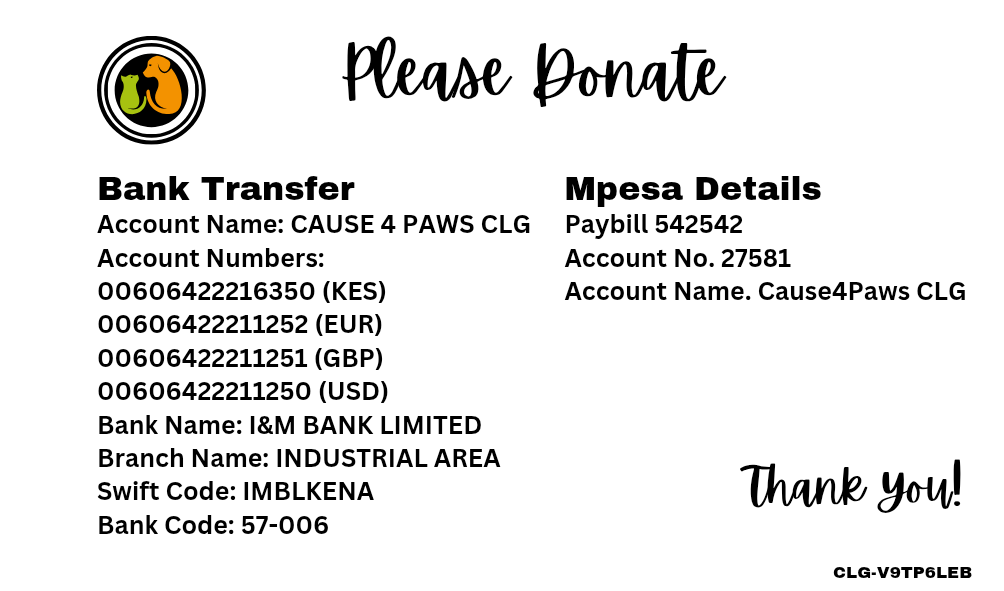 Please Donate

Bank Transfer
Account Name: CAUSE 4 PAWS CLG
Account Numbers:
00606422216350 (KES)
00606422211252 (EUR)
00606422211251 (GBP)
00606422211250 (USD)
Bank Name: I&M BANK LIMITED
Branch Name: INDUSTRIAL AREA
Swift Code: IMBLKENA
Bank Code: 57-006

Mpesa Details
Paybill 542542
Account No. 27581
Account Name. Cause4Paws CLG

Thank You!

CLG-V9TP6LEB